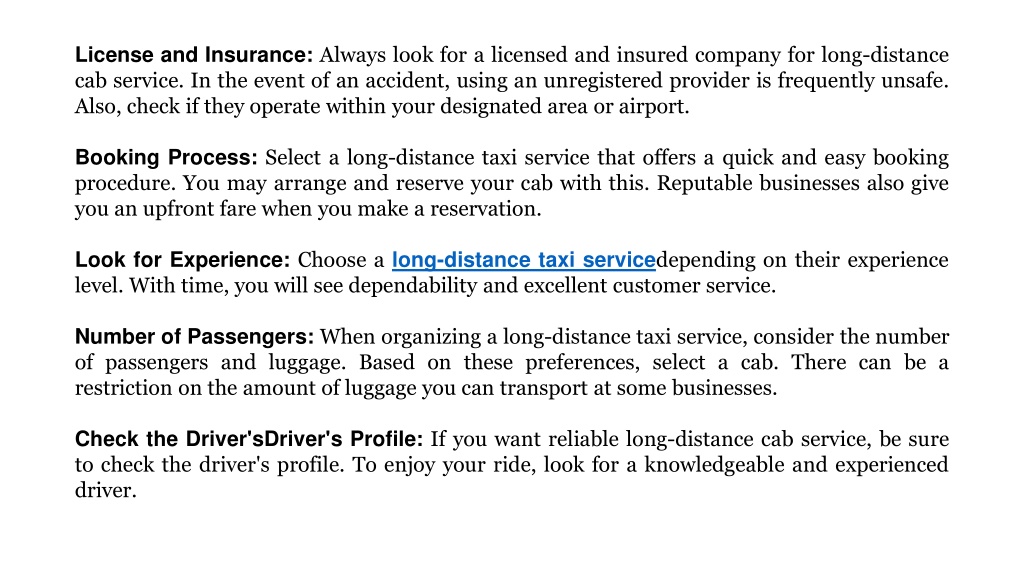 License and Insurance: Always look for a licensed and insured company for long-distance cab service. In the event of an accident, using an unregistered provider is frequently unsafe. Also, check if they operate within your designated area or airport.

Booking Process: Select a long-distance taxi service that offers a quick and easy booking procedure. You may arrange and reserve your cab with this. Reputable businesses also give you an upfront fare when you make a reservation.

Look for Experience: Choose a long-distance taxi servicedepending on their experience level. With time, you will see dependability and excellent customer service.

Number of Passengers: When organizing a long-distance taxi service, consider the number of passengers and luggage. Based on these preferences, select a cab. There can be a restriction on the amount of luggage you can transport at some businesses.

Check the Driver'sDriver's Profile: If you want reliable long-distance cab service, be sure to check the driver's profile. To enjoy your ride, look for a knowledgeable and experienced driver.